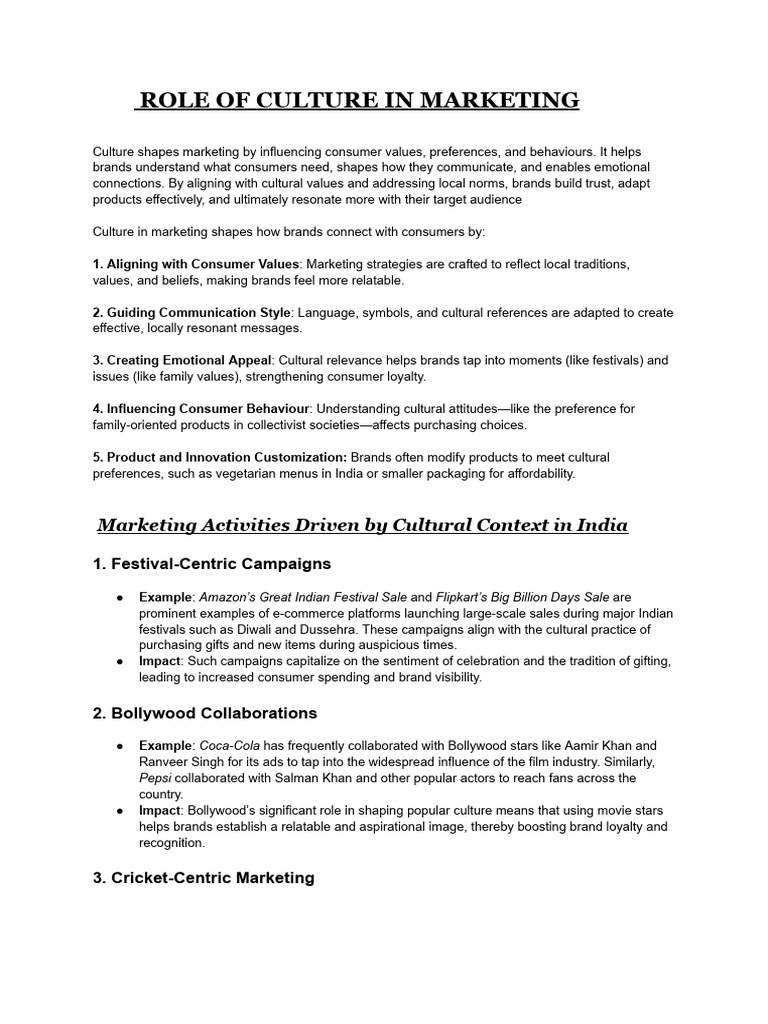 ROLE OF CULTURE IN MARKETING

Culture shapes marketing by influencing consumer values, preferences, and behaviours. It helps brands understand what consumers need, shapes how they communicate, and enables emotional connections. By aligning with cultural values and addressing local norms, brands build trust, adapt products effectively, and ultimately resonate more with their target audience

Culture in marketing shapes how brands connect with consumers by:

1. Aligning with Consumer Values: Marketing strategies are crafted to reflect local traditions, values, and beliefs, making brands feel more relatable.

2. Guiding Communication Style: Language, symbols, and cultural references are adapted to create effective, locally resonant messages.

3. Creating Emotional Appeal: Cultural relevance helps brands tap into moments (like festivals) and issues (like family values), strengthening consumer loyalty.

4. Influencing Consumer Behaviour: Understanding cultural attitudes—like the preference for family-oriented products in collectivist societies—affects purchasing choices.

5. Product and Innovation Customization: Brands often modify products to meet cultural preferences, such as vegetarian menus in India or smaller packaging for affordability.

Marketing Activities Driven by Cultural Context in India

1. Festival-Centric Campaigns

● Example: Amazon's Great Indian Festival Sale and Flipkart's Big Billion Days Sale are prominent examples of e-commerce platforms launching large-scale sales during major Indian festivals such as Diwali and Dussehra. These campaigns align with the cultural practice of purchasing gifts and new items during auspicious times.
● Impact: Such campaigns capitalize on the sentiment of celebration and the tradition of gifting, leading to increased consumer spending and brand visibility.

2. Bollywood Collaborations

● Example: Coca-Cola has frequently collaborated with Bollywood stars like Aamir Khan and Ranveer Singh for its ads to tap into the widespread influence of the film industry. Similarly, Pepsi collaborated with Salman Khan and other popular actors to reach fans across the country.
● Impact: Bollywood's significant role in shaping popular culture means that using movie stars helps brands establish a relatable and aspirational image, thereby boosting brand loyalty and recognition.

3. Cricket-Centric Marketing